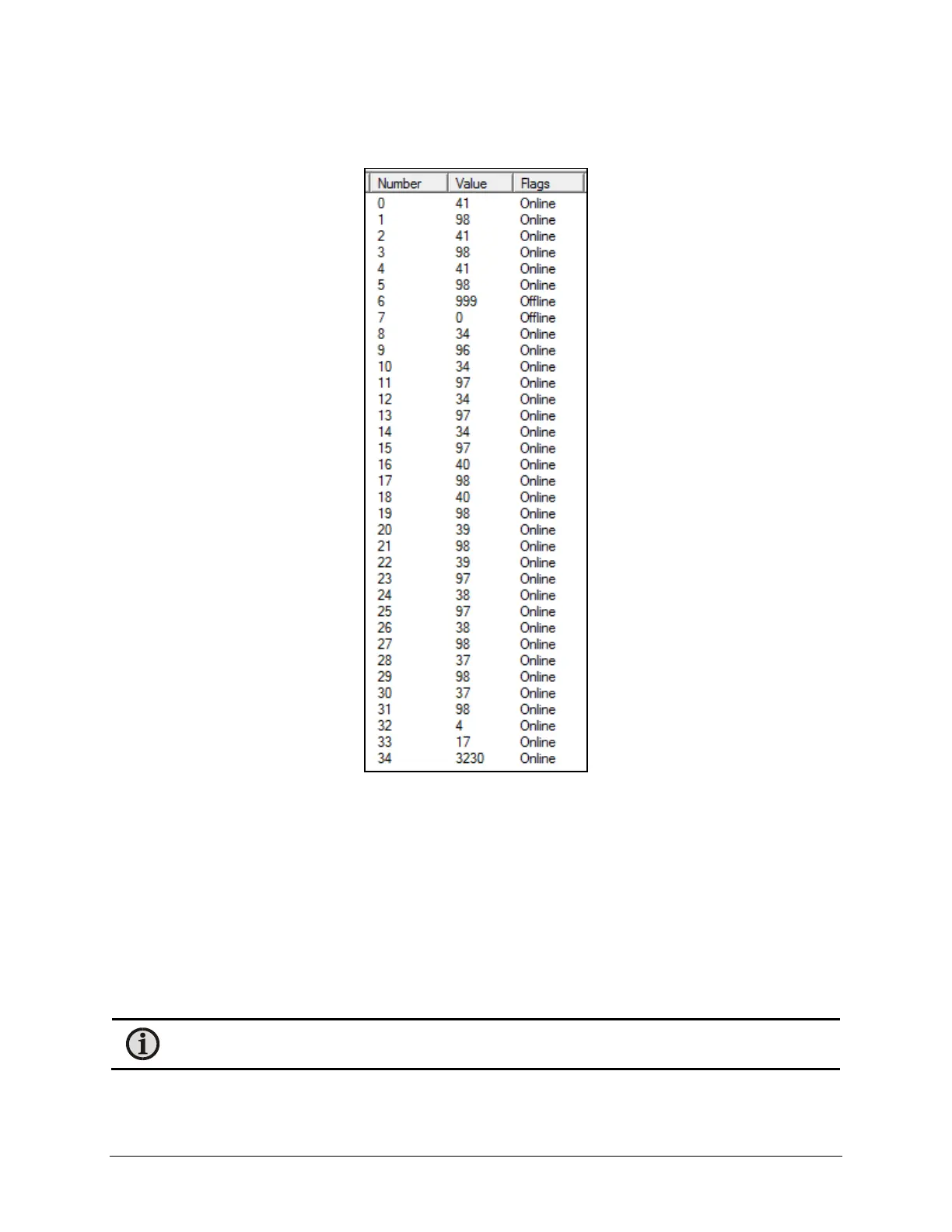 | Number | Value | Flags |
|---|---|---|
| 0 | 41 | Online |
| 1 | 98 | Online |
| 2 | 41 | Online |
| 3 | 98 | Online |
| 4 | 41 | Online |
| 5 | 98 | Online |
| 6 | 999 | Offline |
| 7 | 0 | Offline |
| 8 | 34 | Online |
| 9 | 96 | Online |
| 10 | 34 | Online |
| 11 | 97 | Online |
| 12 | 34 | Online |
| 13 | 97 | Online |
| 14 | 34 | Online |
| 15 | 97 | Online |
| 16 | 40 | Online |
| 17 | 98 | Online |
| 18 | 40 | Online |
| 19 | 98 | Online |
| 20 | 39 | Online |
| 21 | 98 | Online |
| 22 | 39 | Online |
| 23 | 97 | Online |
| 24 | 38 | Online |
| 25 | 97 | Online |
| 26 | 38 | Online |
| 27 | 98 | Online |
| 28 | 37 | Online |
| 29 | 98 | Online |
| 30 | 37 | Online |
| 31 | 98 | Online |
| 32 | 4 | Online |
| 33 | 17 | Online |
| 34 | 3230 | Online |